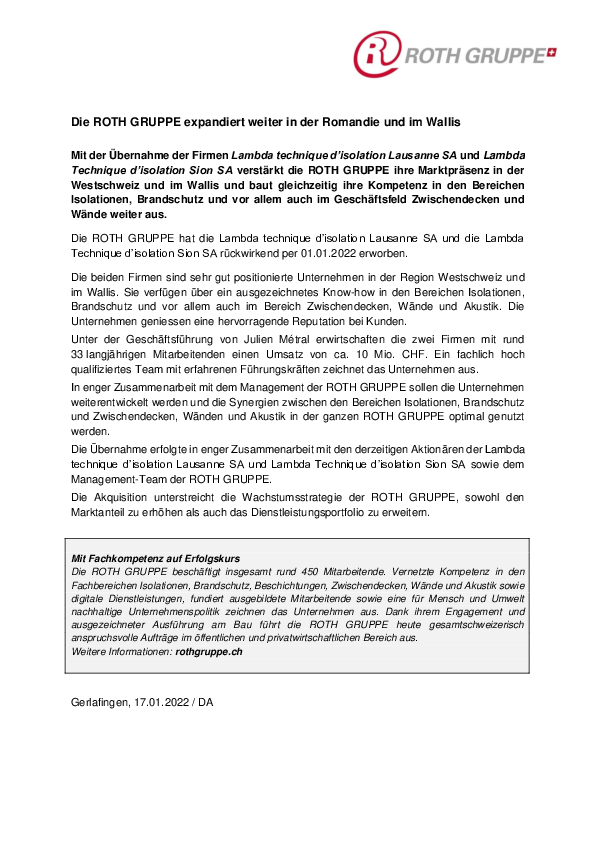 ROTH GRUPPE

Die ROTH GRUPPE expandiert weiter in der Romandie und im Wallis

Mit der Übernahme der Firmen Lambda technique d'isolation Lausanne SA und Lambda Technique d'isolation Sion SA verstärkt die ROTH GRUPPE ihre Marktpräsenz in der Westschweiz und im Wallis und baut gleichzeitig ihre Kompetenz in den Bereichen Isolationen, Brandschutz und vor allem auch im Geschäftsfeld Zwischendecken und Wände weiter aus.

Die ROTH GRUPPE hat die Lambda technique d'isolation Lausanne SA und die Lambda Technique d'isolation Sion SA rückwirkend per 01.01.2022 erworben.

Die beiden Firmen sind sehr gut positionierte Unternehmen in der Region Westschweiz und im Wallis. Sie verfügen über ein ausgezeichnetes Know-how in den Bereichen Isolationen, Brandschutz und vor allem auch im Bereich Zwischendecken, Wände und Akustik. Die Unternehmen geniessen eine hervorragende Reputation bei Kunden.

Unter der Geschäftsführung von Julien Métral erwirtschaften die zwei Firmen mit rund 33 langjährigen Mitarbeitenden einen Umsatz von ca. 10 Mio. CHF. Ein fachlich hoch qualifiziertes Team mit erfahrenen Führungskräften zeichnet das Unternehmen aus.

In enger Zusammenarbeit mit dem Management der ROTH GRUPPE sollen die Unternehmen weiterentwickelt werden und die Synergien zwischen den Bereichen Isolationen, Brandschutz und Zwischendecken, Wänden und Akustik in der ganzen ROTH GRUPPE optimal genutzt werden.

Die Übernahme erfolgte in enger Zusammenarbeit mit den derzeitigen Aktionären der Lambda technique d'isolation Lausanne SA und Lambda Technique d'isolation Sion SA sowie dem Management-Team der ROTH GRUPPE.

Die Akquisition unterstreicht die Wachstumsstrategie der ROTH GRUPPE, sowohl den Marktanteil zu erhöhen als auch das Dienstleistungsportfolio zu erweitern.

Mit Fachkompetenz auf Erfolgskurs
Die ROTH GRUPPE beschäftigt insgesamt rund 450 Mitarbeitende. Vernetzte Kompetenz in den Fachbereichen Isolationen, Brandschutz, Beschichtungen, Zwischendecken, Wände und Akustik sowie digitale Dienstleistungen, fundiert ausgebildete Mitarbeitende sowie eine für Mensch und Umwelt nachhaltige Unternehmenspolitik zeichnen das Unternehmen aus. Dank ihrem Engagement und ausgezeichneter Ausführung am Bau führt die ROTH GRUPPE heute gesamtschweizerisch anspruchsvolle Aufträge im öffentlichen und privatwirtschaftlichen Bereich aus.
Weitere Informationen: rothgruppe.ch

Gerlafingen, 17.01.2022 / DA